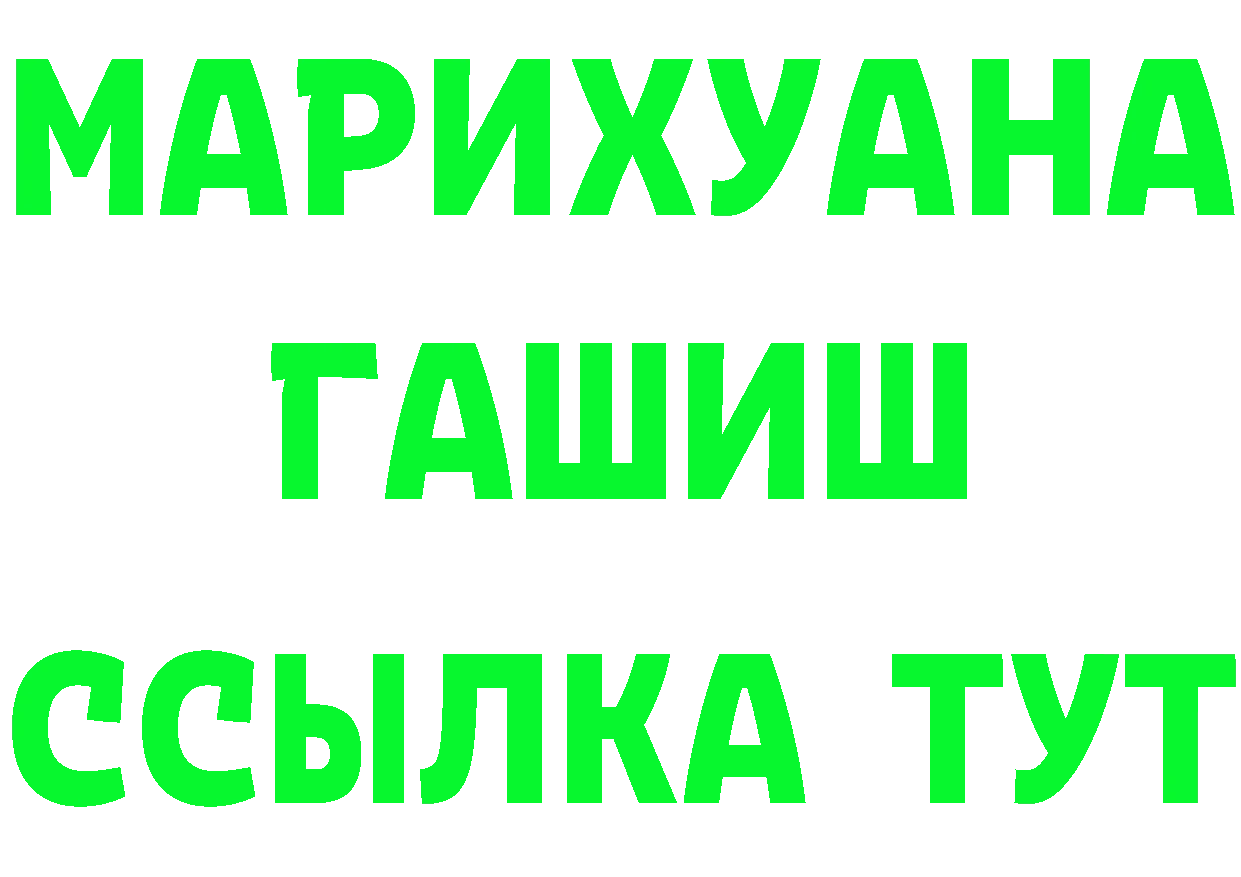 МАРИХУАНА
ГАШИШ
ССЫЛКА ТУТ